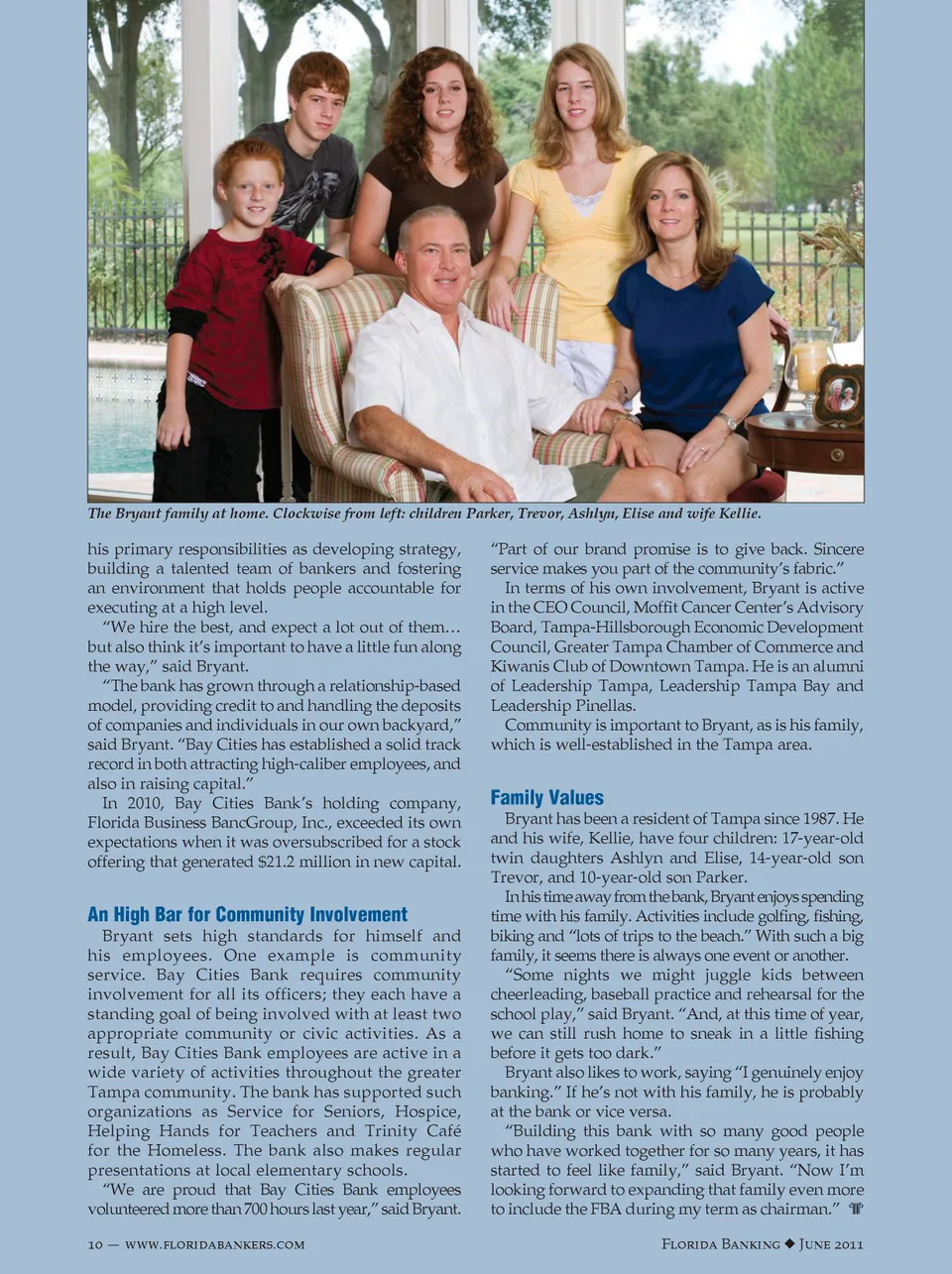 The Bryant family at home. Clockwise from left: children Parker, Trevor, Ashlyn, Elise and wife Kellie.

his primary responsibilities as developing strategy, building a talented team of bankers and fostering an environment that holds people accountable for executing at a high level.

"We hire the best, and expect a lot out of them… but also think it's important to have a little fun along the way," said Bryant.

"The bank has grown through a relationship-based model, providing credit to and handling the deposits of companies and individuals in our own backyard," said Bryant. "Bay Cities has established a solid track record in both attracting high-caliber employees, and also in raising capital."

In 2010, Bay Cities Bank's holding company, Florida Business BancGroup, Inc., exceeded its own expectations when it was oversubscribed for a stock offering that generated $21.2 million in new capital.

An High Bar for Community Involvement

Bryant sets high standards for himself and his employees. One example is community service. Bay Cities Bank requires community involvement for all its officers; they each have a standing goal of being involved with at least two appropriate community or civic activities. As a result, Bay Cities Bank employees are active in a wide variety of activities throughout the greater Tampa community. The bank has supported such organizations as Service for Seniors, Hospice, Helping Hands for Teachers and Trinity Café for the Homeless. The bank also makes regular presentations at local elementary schools.

"We are proud that Bay Cities Bank employees volunteered more than 700 hours last year," said Bryant. "Part of our brand promise is to give back. Sincere service makes you part of the community's fabric."

In terms of his own involvement, Bryant is active in the CEO Council, Moffit Cancer Center's Advisory Board, Tampa-Hillsborough Economic Development Council, Greater Tampa Chamber of Commerce and Kiwanis Club of Downtown Tampa. He is an alumni of Leadership Tampa, Leadership Tampa Bay and Leadership Pinellas.

Community is important to Bryant, as is his family, which is well-established in the Tampa area.

Family Values

Bryant has been a resident of Tampa since 1987. He and his wife, Kellie, have four children: 17-year-old twin daughters Ashlyn and Elise, 14-year-old son Trevor, and 10-year-old son Parker.

In his time away from the bank, Bryant enjoys spending time with his family. Activities include golfing, fishing, biking and "lots of trips to the beach." With such a big family, it seems there is always one event or another.

"Some nights we might juggle kids between cheerleading, baseball practice and rehearsal for the school play," said Bryant. "And, at this time of year, we can still rush home to sneak in a little fishing before it gets too dark."

Bryant also likes to work, saying "I genuinely enjoy banking." If he's not with his family, he is probably at the bank or vice versa.

"Building this bank with so many good people who have worked together for so many years, it has started to feel like family," said Bryant. "Now I'm looking forward to expanding that family even more to include the FBA during my term as chairman."

10 — www.floridabankers.com

Florida Banking ◆ June 2011